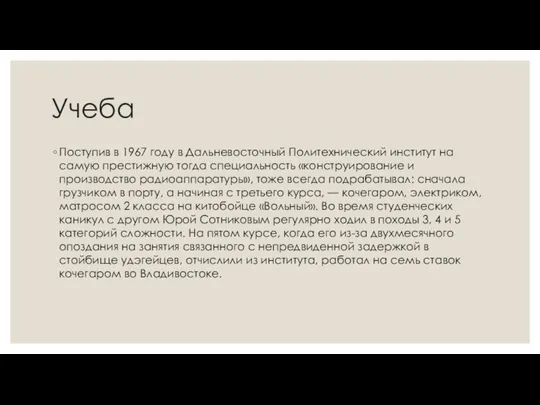 Учеба

◦ Поступив в 1967 году в Дальневосточный Политехнический институт на самую престижную тогда специальность «конструирование и производство радиоаппаратуры», тоже всегда подрабатывал: сначала грузчиком в порту, а начиная с третьего курса, — кочегаром, электриком, матросом 2 класса на китобойце «Вольный». Во время студенческих каникул с другом Юрой Сотниковым регулярно ходил в походы 3, 4 и 5 категорий сложности. На пятом курсе, когда его из-за двухмесячного опоздания на занятия связанного с непредвиденной задержкой в стойбище удэгейцев, отчислили из института, работал на семь ставок кочегаром во Владивостоке.